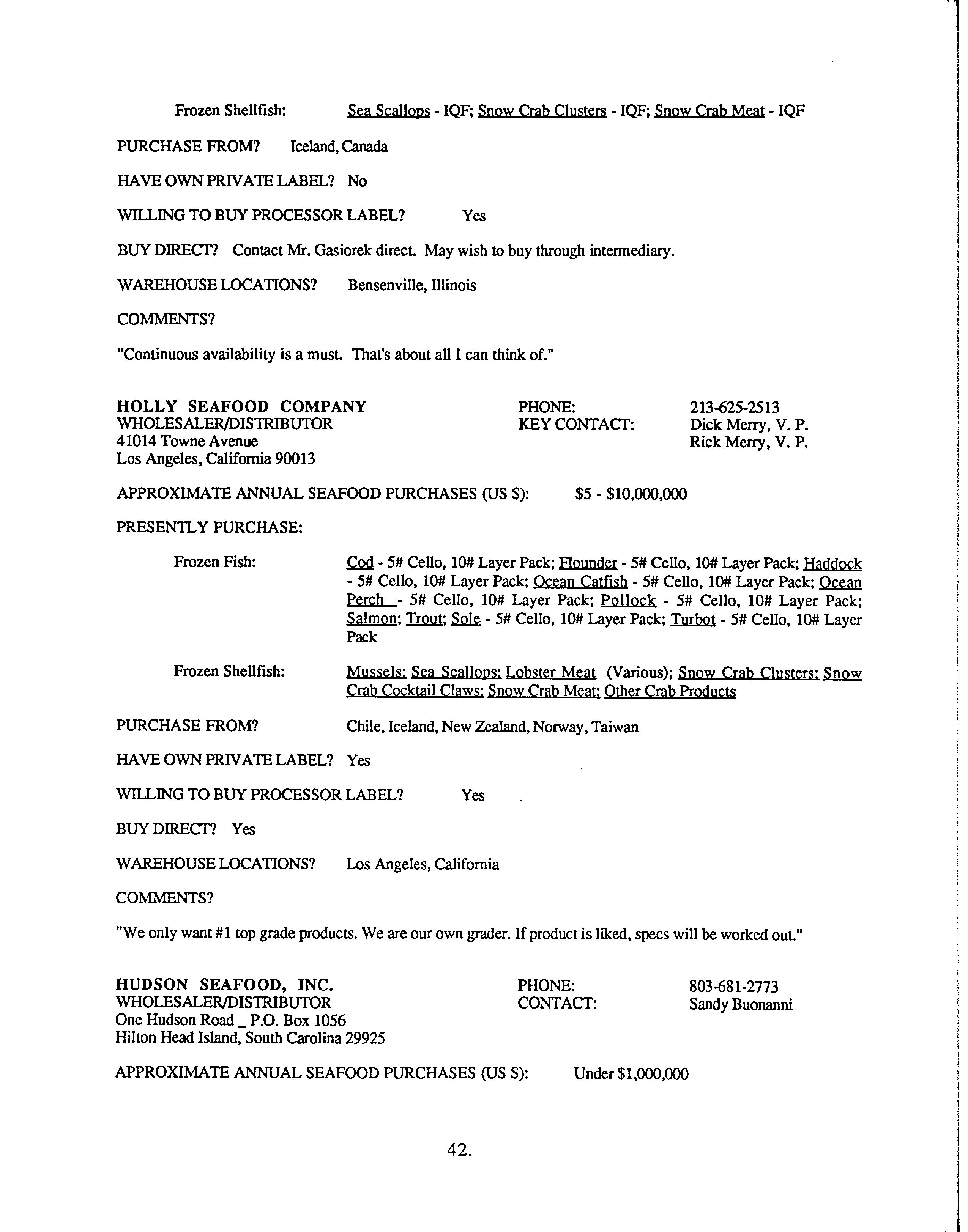 Frozen Shellfish: Sea Scallops - IQF; Snow Crab Clusters - IQF; Snow Crab Meat - IQF

PURCHASE FROM? Iceland, Canada

HAVE OWN PRIVATE LABEL? No

WILLING TO BUY PROCESSOR LABEL? Yes

BUY DIRECT? Contact Mr. Gasiorek direct. May wish to buy through intermediary.

WAREHOUSE LOCATIONS? Bensenville, Illinois

COMMENTS?

"Continuous availability is a must. That's about all I can think of."

HOLLY SEAFOOD COMPANY
WHOLESALER/DISTRIBUTOR
41014 Towne Avenue
Los Angeles, California 90013

PHONE: 213-625-2513
KEY CONTACT: Dick Merry, V. P.
Rick Merry, V. P.

APPROXIMATE ANNUAL SEAFOOD PURCHASES (US $): $5 - $10,000,000

PRESENTLY PURCHASE:

Frozen Fish: Cod - 5# Cello, 10# Layer Pack; Flounder - 5# Cello, 10# Layer Pack; Haddock - 5# Cello, 10# Layer Pack; Ocean Catfish - 5# Cello, 10# Layer Pack; Ocean Perch - 5# Cello, 10# Layer Pack; Pollock - 5# Cello, 10# Layer Pack; Salmon; Trout; Sole - 5# Cello, 10# Layer Pack; Turbot - 5# Cello, 10# Layer Pack

Frozen Shellfish: Mussels; Sea Scallops; Lobster Meat (Various); Snow Crab Clusters; Snow Crab Cocktail Claws; Snow Crab Meat; Other Crab Products

PURCHASE FROM? Chile, Iceland, New Zealand, Norway, Taiwan

HAVE OWN PRIVATE LABEL? Yes

WILLING TO BUY PROCESSOR LABEL? Yes

BUY DIRECT? Yes

WAREHOUSE LOCATIONS? Los Angeles, California

COMMENTS?

"We only want #1 top grade products. We are our own grader. If product is liked, specs will be worked out."

HUDSON SEAFOOD, INC.
WHOLESALER/DISTRIBUTOR
One Hudson Road _ P.O. Box 1056
Hilton Head Island, South Carolina 29925

PHONE: 803-681-2773
CONTACT: Sandy Buonanni

APPROXIMATE ANNUAL SEAFOOD PURCHASES (US $): Under $1,000,000

42.